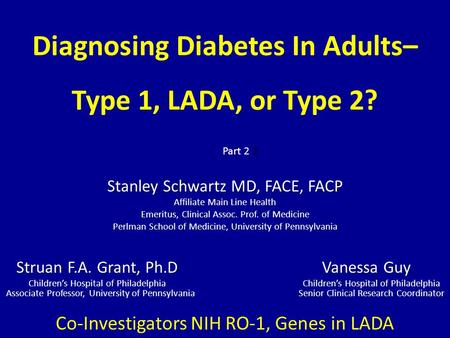 Diagnosing Diabetes In Adults–

Type 1, LADA, or Type 2?

Part 2

Stanley Schwartz MD, FACE, FACP
Affiliate Main Line Health
Emeritus, Clinical Assoc. Prof. of Medicine
Perlman School of Medicine, University of Pennsylvania

Struan F.A. Grant, Ph.D
Children's Hospital of Philadelphia
Associate Professor, University of Pennsylvania

Vanessa Guy
Children's Hospital of Philadelphia
Senior Clinical Research Coordinator

Co-Investigators NIH RO-1, Genes in LADA